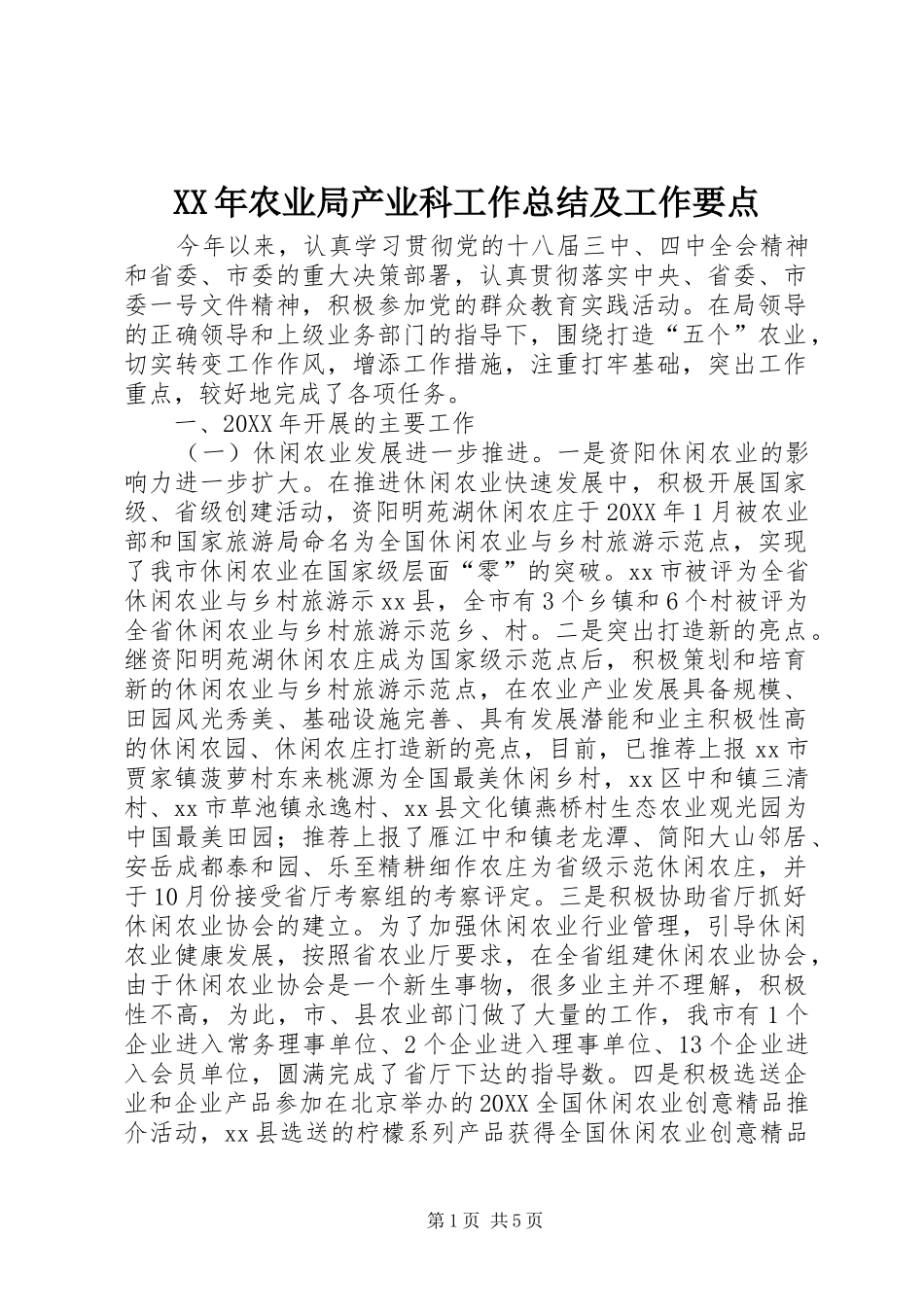 XX年农业局产业科工作总结及工作要点

今年以来，认真学习贯彻党的十八届三中、四中全会精神和省委、市委的重大决策部署，认真贯彻落实中央、省委、市委一号文件精神，积极参加党的群众教育实践活动。在局领导的正确领导和上级业务部门的指导下，围绕打造“五个”农业，切实转变工作作风，增添工作措施，注重打牢基础，突出工作重点，较好地完成了各项任务。

一、20XX年开展的主要工作

（一）休闲农业发展进一步推进。一是资阳休闲农业的影响力进一步扩大。在推进休闲农业快速发展中，积极开展国家级、省级创建活动，资阳明苑湖休闲农庄于20XX年1月被农业部和国家旅游局命名为全国休闲农业与乡村旅游示范点，实现了我市休闲农业在国家级层面“零”的突破。xx市被评为全省休闲农业与乡村旅游示xx县，全市有3个乡镇和6个村被评为全省休闲农业与乡村旅游示范乡、村。二是突出打造新的亮点。继资阳明苑湖休闲农庄成为国家级示范点后，积极策划和培育新的休闲农业与乡村旅游示范点，在农业产业发展具备规模、田园风光秀美、基础设施完善、具有发展潜能和业主积极性高的休闲农园、休闲农庄打造新的亮点，目前，已推荐上报xx市贾家镇菠萝村东来桃源为全国最美休闲乡村，xx区中和镇三清村、xx市草池镇永逸村、xx县文化镇燕桥村生态农业观光园为中国最美田园；推荐上报了雁江中和镇老龙潭、简阳大山邻居、安岳成都泰和园、乐至精耕细作农庄为省级示范休闲农庄，并于10月份接受省厅考察组的考察评定。三是积极协助省厅抓好休闲农业协会的建立。为了加强休闲农业行业管理，引导休闲农业健康发展，按照省农业厅要求，在全省组建休闲农业协会，由于休闲农业协会是一个新生事物，很多业主并不理解，积极性不高，为此，市、县农业部门做了大量的工作，我市有1个企业进入常务理事单位、2个企业进入理事单位、13个企业进入会员单位，圆满完成了省厅下达的指导数。四是积极选送企业和企业产品参加在北京举办的20XX全国休闲农业创意精品推介活动，xx县选送的柠檬系列产品获得全国休闲农业创意精品

第1页 共5页